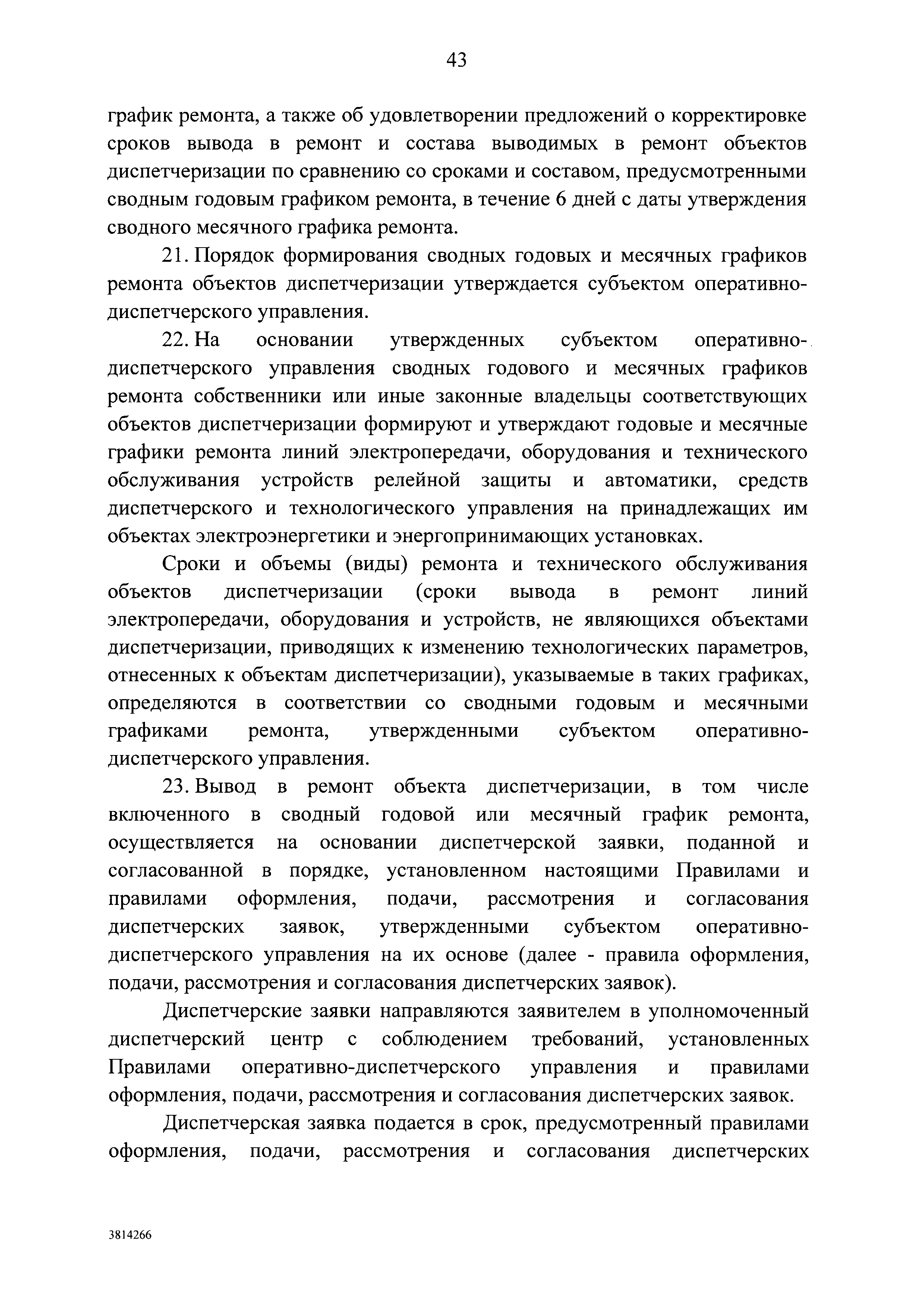 43

график ремонта, а также об удовлетворении предложений о корректировке сроков вывода в ремонт и состава выводимых в ремонт объектов диспетчеризации по сравнению со сроками и составом, предусмотренными сводным годовым графиком ремонта, в течение 6 дней с даты утверждения сводного месячного графика ремонта.

21. Порядок формирования сводных годовых и месячных графиков ремонта объектов диспетчеризации утверждается субъектом оперативно-диспетчерского управления.

22. На основании утвержденных субъектом оперативно-диспетчерского управления сводных годового и месячных графиков ремонта собственники или иные законные владельцы соответствующих объектов диспетчеризации формируют и утверждают годовые и месячные графики ремонта линий электропередачи, оборудования и технического обслуживания устройств релейной защиты и автоматики, средств диспетчерского и технологического управления на принадлежащих им объектах электроэнергетики и энергопринимающих установках.

Сроки и объемы (виды) ремонта и технического обслуживания объектов диспетчеризации (сроки вывода в ремонт линий электропередачи, оборудования и устройств, не являющихся объектами диспетчеризации, приводящих к изменению технологических параметров, отнесенных к объектам диспетчеризации), указываемые в таких графиках, определяются в соответствии со сводными годовым и месячными графиками ремонта, утвержденными субъектом оперативно-диспетчерского управления.

23. Вывод в ремонт объекта диспетчеризации, в том числе включенного в сводный годовой или месячный график ремонта, осуществляется на основании диспетчерской заявки, поданной и согласованной в порядке, установленном настоящими Правилами и правилами оформления, подачи, рассмотрения и согласования диспетчерских заявок, утвержденными субъектом оперативно-диспетчерского управления на их основе (далее - правила оформления, подачи, рассмотрения и согласования диспетчерских заявок).

Диспетчерские заявки направляются заявителем в уполномоченный диспетчерский центр с соблюдением требований, установленных Правилами оперативно-диспетчерского управления и правилами оформления, подачи, рассмотрения и согласования диспетчерских заявок.

Диспетчерская заявка подается в срок, предусмотренный правилами оформления, подачи, рассмотрения и согласования диспетчерских

3814266